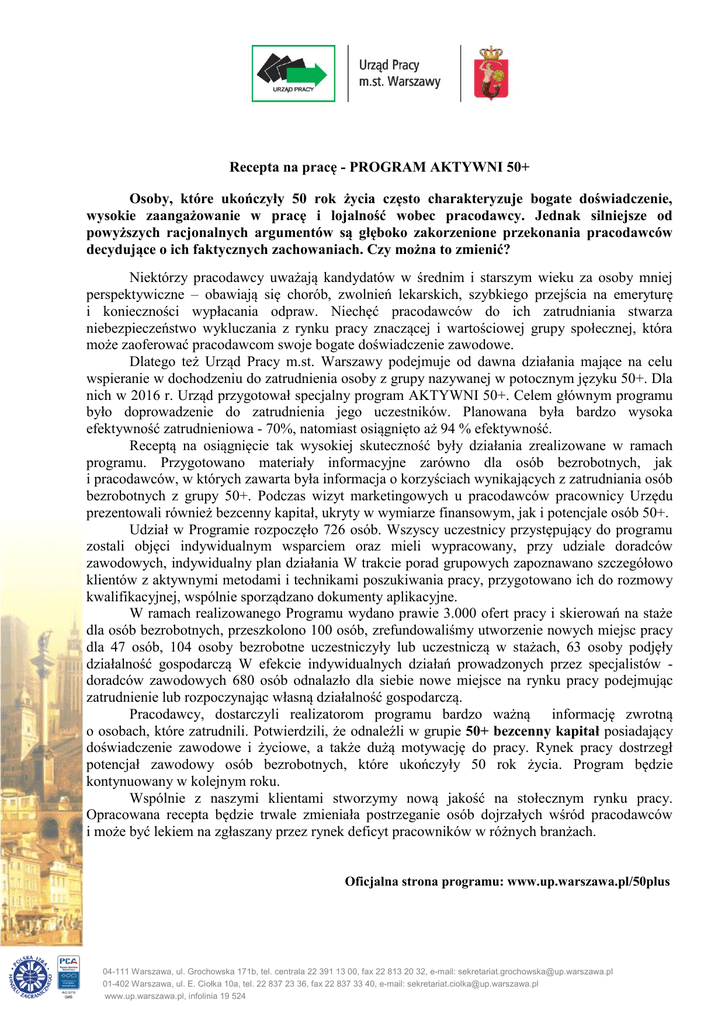 URZĄD PRACY

Urząd Pracy
m.st. Warszawy

Recepta na pracę - PROGRAM AKTYWNI 50+

Osoby, które ukończyły 50 rok życia często charakteryzuje bogate doświadczenie, wysokie zaangażowanie w pracę i lojalność wobec pracodawcy. Jednak silniejsze od powyższych racjonalnych argumentów są głęboko zakorzenione przekonania pracodawców decydujące o ich faktycznych zachowaniach. Czy można to zmienić?

Niektórzy pracodawcy uważają kandydatów w średnim i starszym wieku za osoby mniej perspektywiczne – obawiają się chorób, zwolnień lekarskich, szybkiego przejścia na emeryturę i konieczności wypłacania odpraw. Niechęć pracodawców do ich zatrudniania stwarza niebezpieczeństwo wykluczania z rynku pracy znaczącej i wartościowej grupy społecznej, która może zaoferować pracodawcom swoje bogate doświadczenie zawodowe.

Dlatego też Urząd Pracy m.st. Warszawy podejmuje od dawna działania mające na celu wspieranie w dochodzeniu do zatrudnienia osoby z grupy nazywanej w potocznym języku 50+. Dla nich w 2016 r. Urząd przygotował specjalny program AKTYWNI 50+. Celem głównym programu było doprowadzenie do zatrudnienia jego uczestników. Planowana była bardzo wysoka efektywność zatrudnieniowa - 70%, natomiast osiągnięto aż 94 % efektywność.

Receptą na osiągnięcie tak wysokiej skuteczność były działania zrealizowane w ramach programu. Przygotowano materiały informacyjne zarówno dla osób bezrobotnych, jak i pracodawców, w których zawarta była informacja o korzyściach wynikających z zatrudniania osób bezrobotnych z grupy 50+. Podczas wizyt marketingowych u pracodawców pracownicy Urzędu prezentowali również bezcenny kapitał, ukryty w wymiarze finansowym, jak i potencjale osób 50+.

Udział w Programie rozpoczęło 726 osób. Wszyscy uczestnicy przystępujący do programu zostali objęci indywidualnym wsparciem oraz mieli wypracowany, przy udziale doradców zawodowych, indywidualny plan działania W trakcie porad grupowych zapoznawano szczegółowo klientów z aktywnymi metodami i technikami poszukiwania pracy, przygotowano ich do rozmowy kwalifikacyjnej, wspólnie sporządzano dokumenty aplikacyjne.

W ramach realizowanego Programu wydano prawie 3.000 ofert pracy i skierowań na staże dla osób bezrobotnych, przeszkolono 100 osób, zrefundowaliśmy utworzenie nowych miejsc pracy dla 47 osób, 104 osoby bezrobotne uczestniczyły lub uczestniczą w stażach, 63 osoby podjęły działalność gospodarczą W efekcie indywidualnych działań prowadzonych przez specjalistów - doradców zawodowych 680 osób odnalazło dla siebie nowe miejsce na rynku pracy podejmując zatrudnienie lub rozpoczynając własną działalność gospodarczą.

Pracodawcy, dostarczyli realizatorom programu bardzo ważną informację zwrotną o osobach, które zatrudnili. Potwierdzili, że odnaleźli w grupie 50+ bezcenny kapitał posiadający doświadczenie zawodowe i życiowe, a także dużą motywację do pracy. Rynek pracy dostrzegł potencjał zawodowy osób bezrobotnych, które ukończyły 50 rok życia. Program będzie kontynuowany w kolejnym roku.

Wspólnie z naszymi klientami stworzymy nową jakość na stołecznym rynku pracy. Opracowana recepta będzie trwale zmieniała postrzeganie osób dojrzałych wśród pracodawców i może być lekiem na zgłaszany przez rynek deficyt pracowników w różnych branżach.

Oficjalna strona programu: www.up.warszawa.pl/50plus

04-111 Warszawa, ul. Grochowska 171b, tel. centrala 22 391 13 00, fax 22 813 20 32, e-mail: sekretariat.grochowska@up.warszawa.pl
01-402 Warszawa, ul. E. Ciołka 10a, tel. 22 837 23 36, fax 22 837 33 40, e-mail: sekretariat.ciolka@up.warszawa.pl
www.up.warszawa.pl, infolinia 19 524